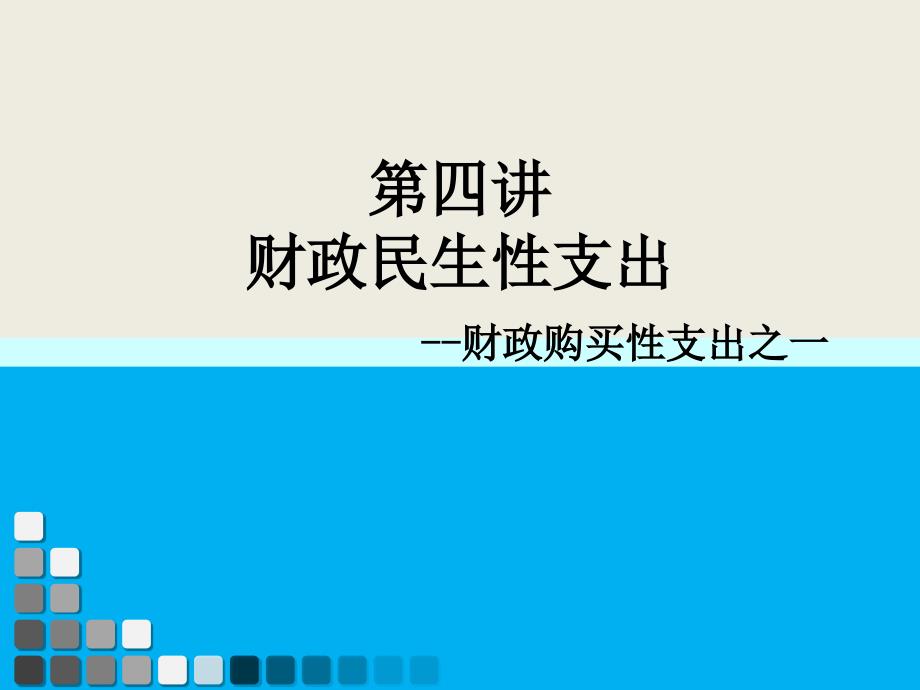 第四讲
财政民生性支出

--财政购买性支出之一